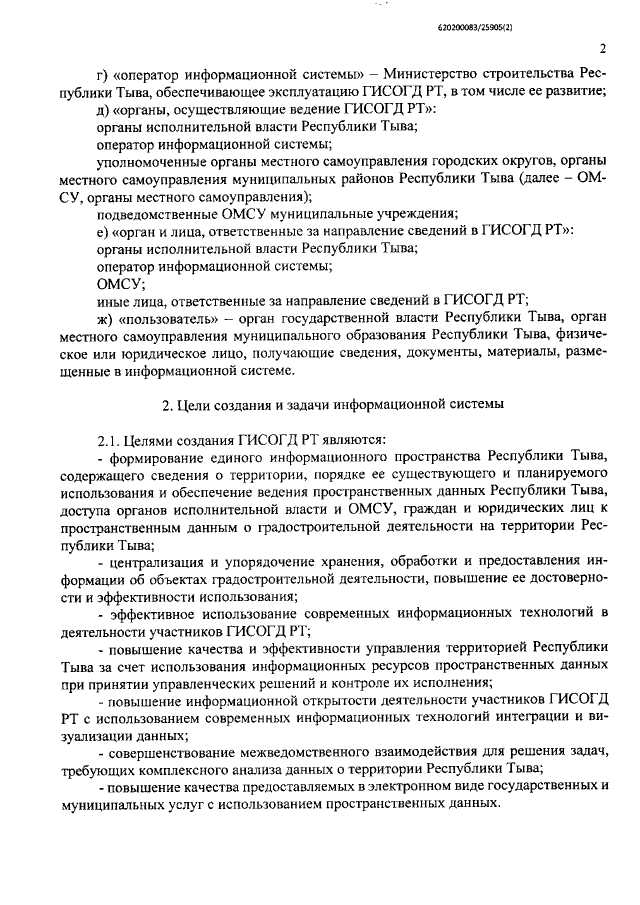 620200083/25905(2)

2

г) «оператор информационной системы» – Министерство строительства Республики Тыва, обеспечивающее эксплуатацию ГИСОГД РТ, в том числе ее развитие;

д) «органы, осуществляющие ведение ГИСОГД РТ»:

органы исполнительной власти Республики Тыва;

оператор информационной системы;

уполномоченные органы местного самоуправления городских округов, органы местного самоуправления муниципальных районов Республики Тыва (далее – ОМСУ, органы местного самоуправления);

подведомственные ОМСУ муниципальные учреждения;

е) «орган и лица, ответственные за направление сведений в ГИСОГД РТ»:

органы исполнительной власти Республики Тыва;

оператор информационной системы;

ОМСУ;

иные лица, ответственные за направление сведений в ГИСОГД РТ;

ж) «пользователь» – орган государственной власти Республики Тыва, орган местного самоуправления муниципального образования Республики Тыва, физическое или юридическое лицо, получающие сведения, документы, материалы, размещенные в информационной системе.

2. Цели создания и задачи информационной системы

2.1. Целями создания ГИСОГД РТ являются:

- формирование единого информационного пространства Республики Тыва, содержащего сведения о территории, порядке ее существующего и планируемого использования и обеспечение ведения пространственных данных Республики Тыва, доступа органов исполнительной власти и ОМСУ, граждан и юридических лиц к пространственным данным о градостроительной деятельности на территории Республики Тыва;

- централизация и упорядочение хранения, обработки и предоставления информации об объектах градостроительной деятельности, повышение ее достоверности и эффективности использования;

- эффективное использование современных информационных технологий в деятельности участников ГИСОГД РТ;

- повышение качества и эффективности управления территорией Республики Тыва за счет использования информационных ресурсов пространственных данных при принятии управленческих решений и контроле их исполнения;

- повышение информационной открытости деятельности участников ГИСОГД РТ с использованием современных информационных технологий интеграции и визуализации данных;

- совершенствование межведомственного взаимодействия для решения задач, требующих комплексного анализа данных о территории Республики Тыва;

- повышение качества предоставляемых в электронном виде государственных и муниципальных услуг с использованием пространственных данных.